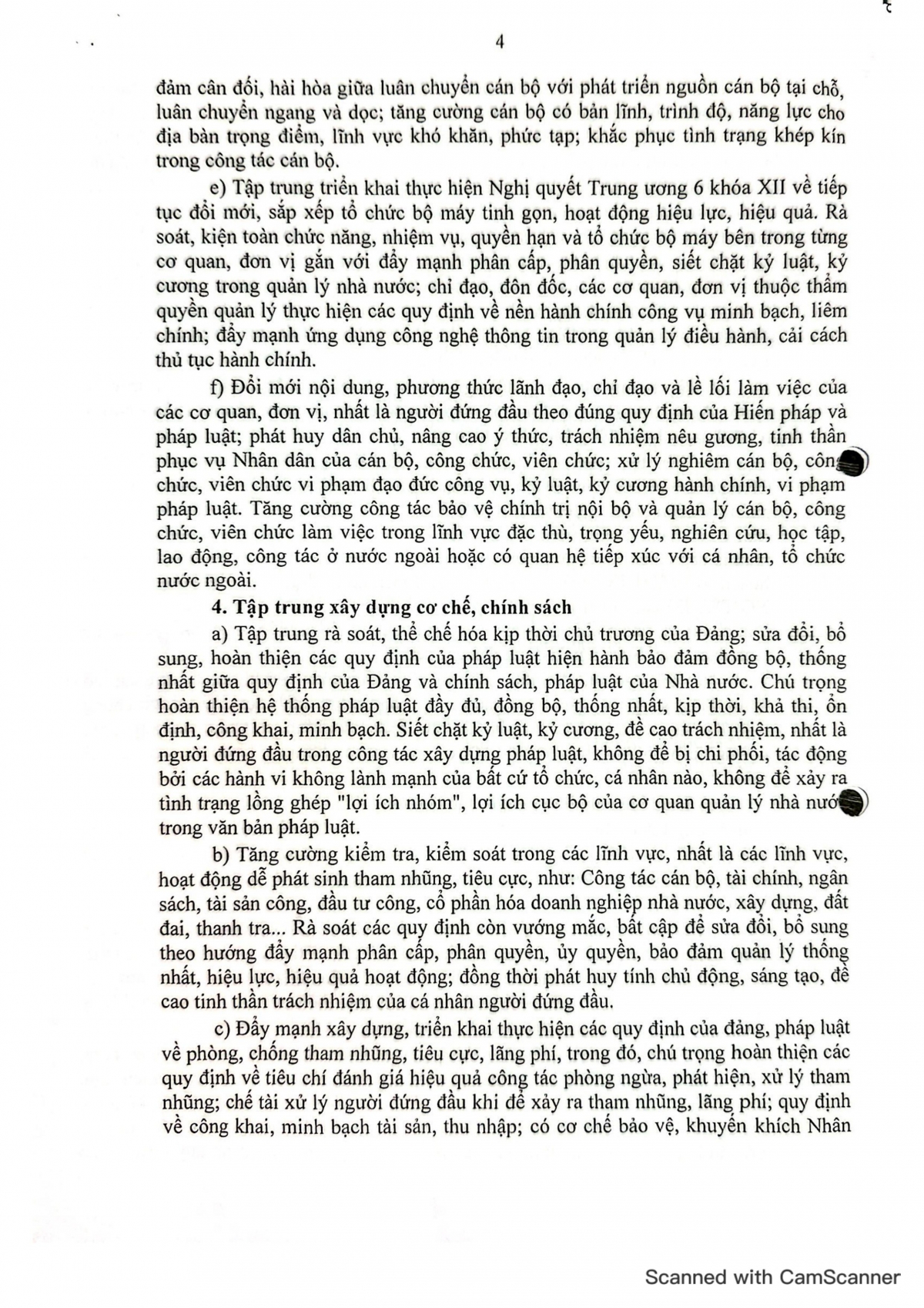 4

đảm cân đối, hài hòa giữa luân chuyển cán bộ với phát triển nguồn cán bộ tại chỗ, luân chuyển ngang và dọc; tăng cường cán bộ có bản lĩnh, trình độ, năng lực cho địa bàn trọng điểm, lĩnh vực khó khăn, phức tạp; khắc phục tình trạng khép kín trong công tác cán bộ.

e) Tập trung triển khai thực hiện Nghị quyết Trung ương 6 khóa XII về tiếp tục đổi mới, sắp xếp tổ chức bộ máy tinh gọn, hoạt động hiệu lực, hiệu quả. Rà soát, kiện toàn chức năng, nhiệm vụ, quyền hạn và tổ chức bộ máy bên trong từng cơ quan, đơn vị gắn với đẩy mạnh phân cấp, phân quyền, siết chặt kỷ luật, kỷ cương trong quản lý nhà nước; chỉ đạo, đôn đốc, các cơ quan, đơn vị thuộc thẩm quyền quản lý thực hiện các quy định về nền hành chính công vụ minh bạch, liêm chính; đẩy mạnh ứng dụng công nghệ thông tin trong quản lý điều hành, cải cách thủ tục hành chính.

f) Đổi mới nội dung, phương thức lãnh đạo, chỉ đạo và lề lối làm việc của các cơ quan, đơn vị, nhất là người đứng đầu theo đúng quy định của Hiến pháp và pháp luật; phát huy dân chủ, nâng cao ý thức, trách nhiệm nêu gương, tinh thần phục vụ Nhân dân của cán bộ, công chức, viên chức; xử lý nghiêm cán bộ, công chức, viên chức vi phạm đạo đức công vụ, kỷ luật, kỷ cương hành chính, vi phạm pháp luật. Tăng cường công tác bảo vệ chính trị nội bộ và quản lý cán bộ, công chức, viên chức làm việc trong lĩnh vực đặc thù, trọng yếu, nghiên cứu, học tập, lao động, công tác ở nước ngoài hoặc có quan hệ tiếp xúc với cá nhân, tổ chức nước ngoài.

4. Tập trung xây dựng cơ chế, chính sách

a) Tập trung rà soát, thể chế hóa kịp thời chủ trương của Đảng; sửa đổi, bổ sung, hoàn thiện các quy định của pháp luật hiện hành bảo đảm đồng bộ, thống nhất giữa quy định của Đảng và chính sách, pháp luật của Nhà nước. Chú trọng hoàn thiện hệ thống pháp luật đầy đủ, đồng bộ, thống nhất, kịp thời, khả thi, ổn định, công khai, minh bạch. Siết chặt kỷ luật, kỷ cương, đề cao trách nhiệm, nhất là người đứng đầu trong công tác xây dựng pháp luật, không để bị chi phối, tác động bởi các hành vi không lành mạnh của bất cứ tổ chức, cá nhân nào, không để xảy ra tình trạng lồng ghép "lợi ích nhóm", lợi ích cục bộ của cơ quan quản lý nhà nước trong văn bản pháp luật.

b) Tăng cường kiểm tra, kiểm soát trong các lĩnh vực, nhất là các lĩnh vực, hoạt động dễ phát sinh tham nhũng, tiêu cực, như: Công tác cán bộ, tài chính, ngân sách, tài sản công, đầu tư công, cổ phần hóa doanh nghiệp nhà nước, xây dựng, đất đai, thanh tra... Rà soát các quy định còn vướng mắc, bất cập để sửa đổi, bổ sung theo hướng đẩy mạnh phân cấp, phân quyền, ủy quyền, bảo đảm quản lý thống nhất, hiệu lực, hiệu quả hoạt động; đồng thời phát huy tính chủ động, sáng tạo, đề cao tinh thần trách nhiệm của cá nhân người đứng đầu.

c) Đẩy mạnh xây dựng, triển khai thực hiện các quy định của đảng, pháp luật về phòng, chống tham nhũng, tiêu cực, lãng phí, trong đó, chú trọng hoàn thiện các quy định về tiêu chí đánh giá hiệu quả công tác phòng ngừa, phát hiện, xử lý tham nhũng; chế tài xử lý người đứng đầu khi để xảy ra tham nhũng, lãng phí; quy định về công khai, minh bạch tài sản, thu nhập; có cơ chế bảo vệ, khuyến khích Nhân

Scanned with CamScanner